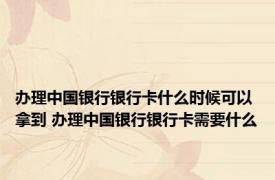 办理中国银行银行卡什么时候可以拿到 办理中国银行银行卡需要什么